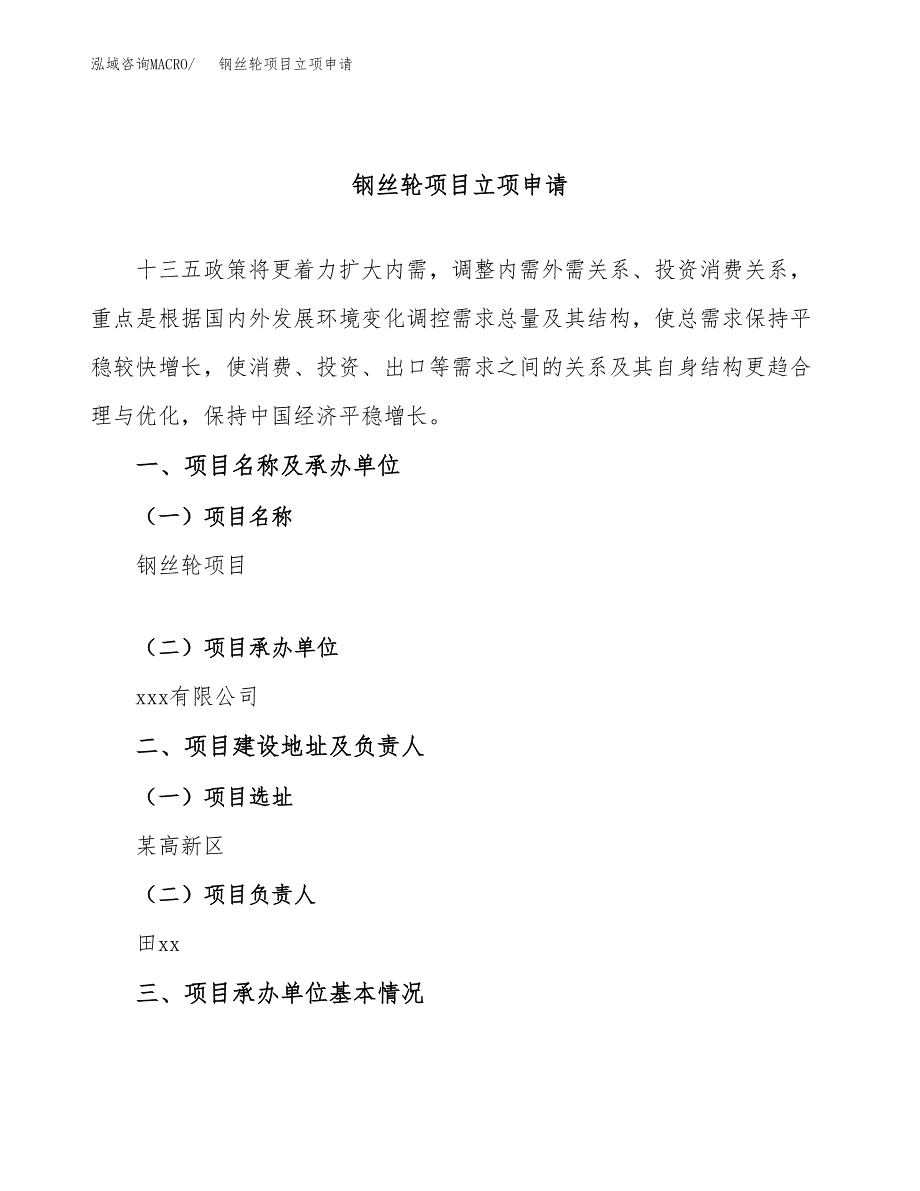 泓域咨询MACRO/　钢丝轮项目立项申请

钢丝轮项目立项申请

十三五政策将更着力扩大内需，调整内需外需关系、投资消费关系，重点是根据国内外发展环境变化调控需求总量及其结构，使总需求保持平稳较快增长，使消费、投资、出口等需求之间的关系及其自身结构更趋合理与优化，保持中国经济平稳增长。

一、项目名称及承办单位

（一）项目名称

钢丝轮项目

（二）项目承办单位

xxx有限公司

二、项目建设地址及负责人

（一）项目选址

某高新区

（二）项目负责人

田xx

三、项目承办单位基本情况